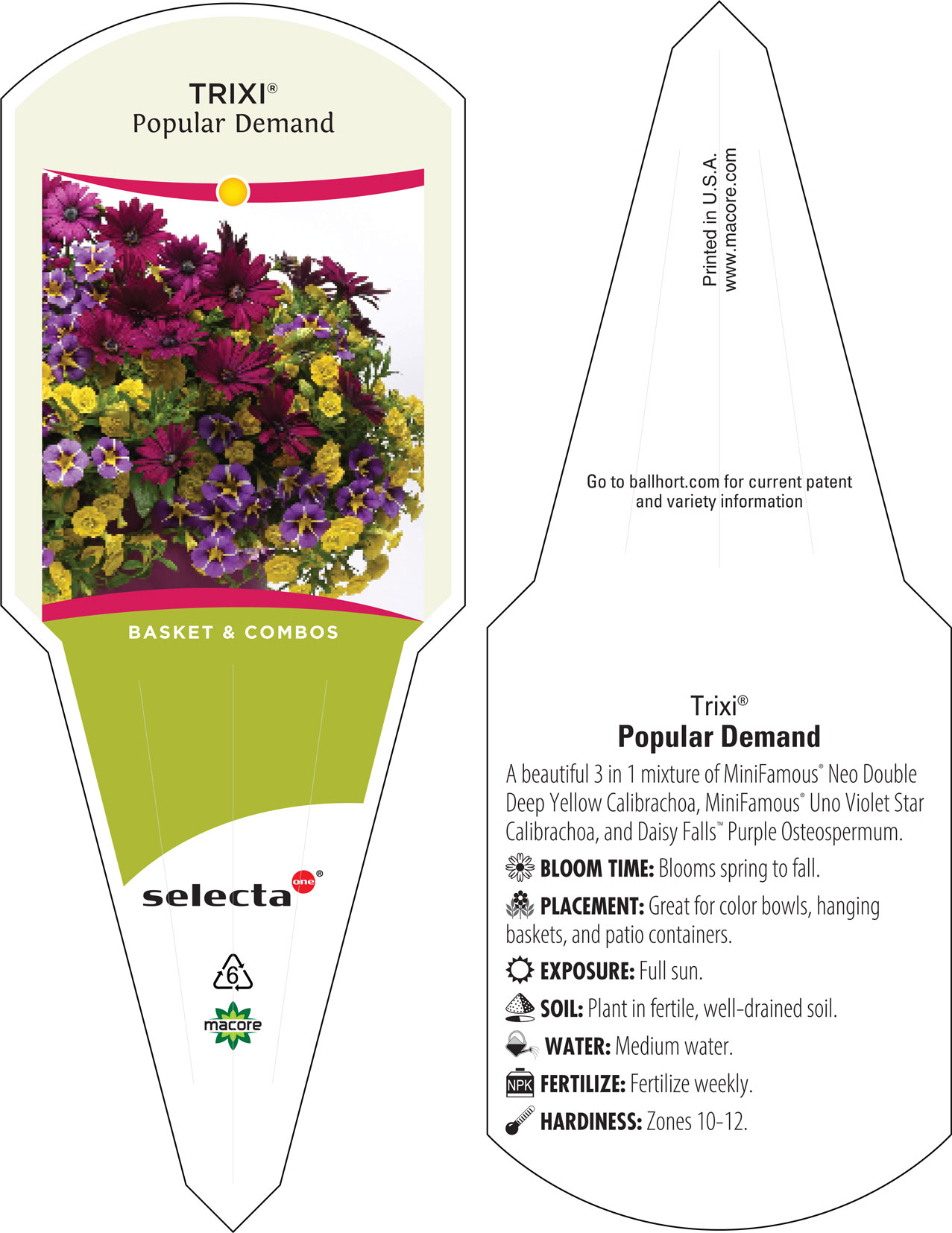 TRIXI®
Popular Demand

BASKET & COMBOS

selecta one®

6

macore

Printed in U.S.A.
www.macore.com

Go to ballhort.com for current patent and variety information

Trixi®
Popular Demand

A beautiful 3 in 1 mixture of MiniFamous® Neo Double Deep Yellow Calibrachoa, MiniFamous® Uno Violet Star Calibrachoa, and Daisy Falls™ Purple Osteospermum.

BLOOM TIME: Blooms spring to fall.

PLACEMENT: Great for color bowls, hanging baskets, and patio containers.

EXPOSURE: Full sun.

SOIL: Plant in fertile, well-drained soil.

WATER: Medium water.

NPK FERTILIZE: Fertilize weekly.

HARDINESS: Zones 10-12.